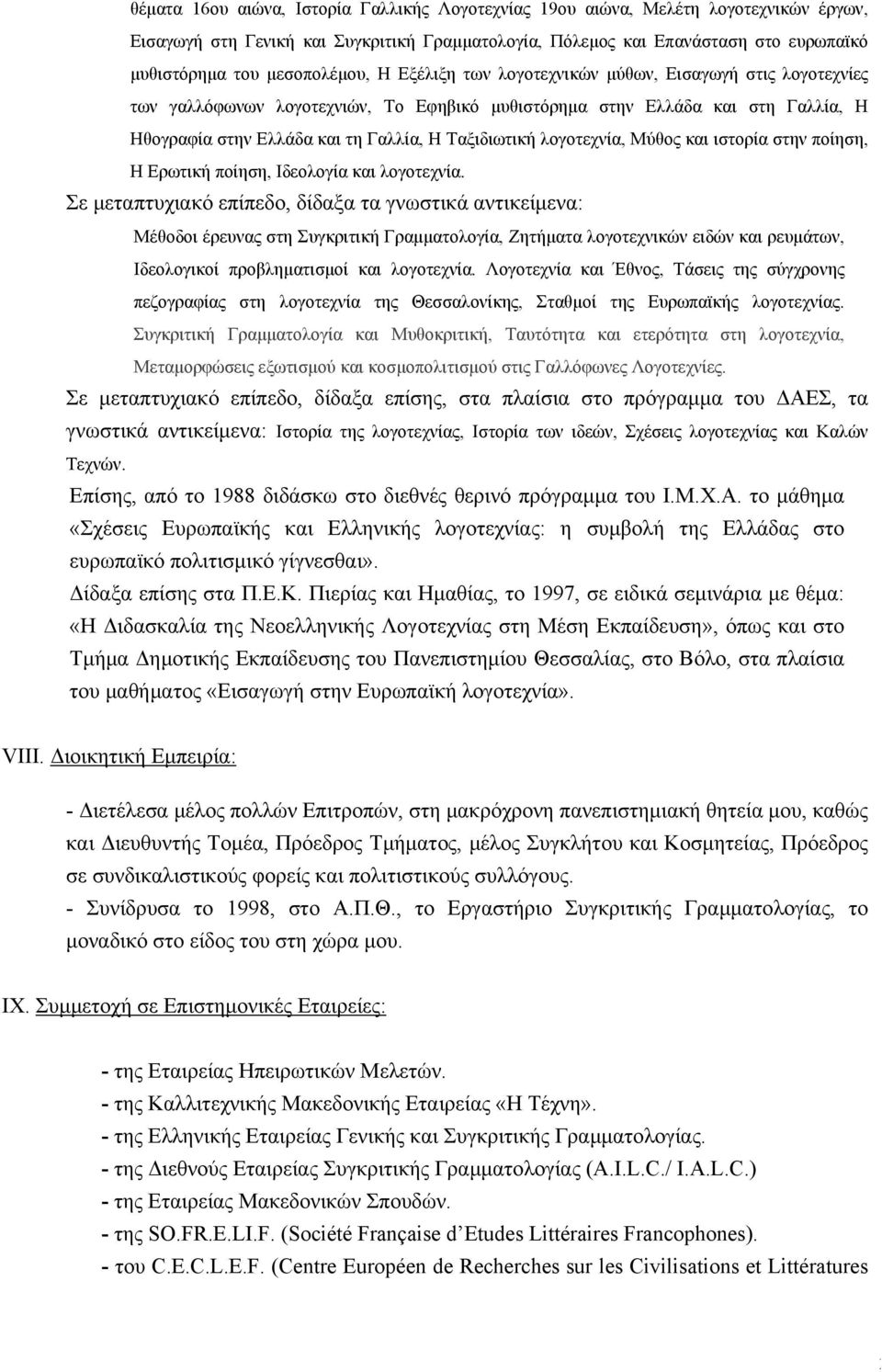 θέματα 16ου αιώνα, Ιστορία Γαλλικής Λογοτεχνίας 19ου αιώνα, Μελέτη λογοτεχνικών έργων, Εισαγωγή στη Γενική και Συγκριτική Γραμματολογία, Πόλεμος και Επανάσταση στο ευρωπαϊκό μυθιστόρημα του μεσοπολέμου, Η Εξέλιξη των λογοτεχνικών μύθων, Εισαγωγή στις λογοτεχνίες των γαλλόφωνων λογοτεχνιών, Το Εφηβικό μυθιστόρημα στην Ελλάδα και στη Γαλλία, Η Ηθογραφία στην Ελλάδα και τη Γαλλία, Η Ταξιδιωτική λογοτεχνία, Μύθος και ιστορία στην ποίηση, Η Ερωτική ποίηση, Ιδεολογία και λογοτεχνία.

Σε μεταπτυχιακό επίπεδο, δίδαξα τα γνωστικά αντικείμενα:

Μέθοδοι έρευνας στη Συγκριτική Γραμματολογία, Ζητήματα λογοτεχνικών ειδών και ρευμάτων, Ιδεολογικοί προβληματισμοί και λογοτεχνία. Λογοτεχνία και Έθνος, Τάσεις της σύγχρονης πεζογραφίας στη λογοτεχνία της Θεσσαλονίκης, Σταθμοί της Ευρωπαϊκής λογοτεχνίας. Συγκριτική Γραμματολογία και Μυθοκριτική, Ταυτότητα και ετερότητα στη λογοτεχνία, Μεταμορφώσεις εξωτισμού και κοσμοπολιτισμού στις Γαλλόφωνες Λογοτεχνίες.

Σε μεταπτυχιακό επίπεδο, δίδαξα επίσης, στα πλαίσια στο πρόγραμμα του ΔΑΕΣ, τα γνωστικά αντικείμενα: Ιστορία της λογοτεχνίας, Ιστορία των ιδεών, Σχέσεις λογοτεχνίας και Καλών Τεχνών.

Επίσης, από το 1988 διδάσκω στο διεθνές θερινό πρόγραμμα του Ι.Μ.Χ.Α. το μάθημα «Σχέσεις Ευρωπαϊκής και Ελληνικής λογοτεχνίας: η συμβολή της Ελλάδας στο ευρωπαϊκό πολιτισμικό γίγνεσθαι».

Δίδαξα επίσης στα Π.Ε.Κ. Πιερίας και Ημαθίας, το 1997, σε ειδικά σεμινάρια με θέμα: «Η Διδασκαλία της Νεοελληνικής Λογοτεχνίας στη Μέση Εκπαίδευση», όπως και στο Τμήμα Δημοτικής Εκπαίδευσης του Πανεπιστημίου Θεσσαλίας, στο Βόλο, στα πλαίσια του μαθήματος «Εισαγωγή στην Ευρωπαϊκή λογοτεχνία».

VIII. Διοικητική Εμπειρία:

- Διετέλεσα μέλος πολλών Επιτροπών, στη μακρόχρονη πανεπιστημιακή θητεία μου, καθώς και Διευθυντής Τομέα, Πρόεδρος Τμήματος, μέλος Συγκλήτου και Κοσμητείας, Πρόεδρος σε συνδικαλιστικούς φορείς και πολιτιστικούς συλλόγους.
- Συνίδρυσα το 1998, στο Α.Π.Θ., το Εργαστήριο Συγκριτικής Γραμματολογίας, το μοναδικό στο είδος του στη χώρα μου.

IX. Συμμετοχή σε Επιστημονικές Εταιρείες:

- της Εταιρείας Ηπειρωτικών Μελετών.
- της Καλλιτεχνικής Μακεδονικής Εταιρείας «Η Τέχνη».
- της Ελληνικής Εταιρείας Γενικής και Συγκριτικής Γραμματολογίας.
- της Διεθνούς Εταιρείας Συγκριτικής Γραμματολογίας (A.I.L.C./ I.A.L.C.)
- της Εταιρείας Μακεδονικών Σπουδών.
- της SO.FR.E.LI.F. (Société Française d'Etudes Littéraires Francophones).
- του C.E.C.L.E.F. (Centre Européen de Recherches sur les Civilisations et Littératures